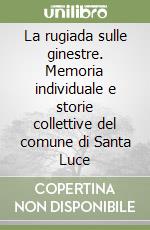 unilibro

La rugiada sulle ginestre. Memoria individuale e storie collettive del comune di Santa Luce

COPERTINA NON DISPONIBILE